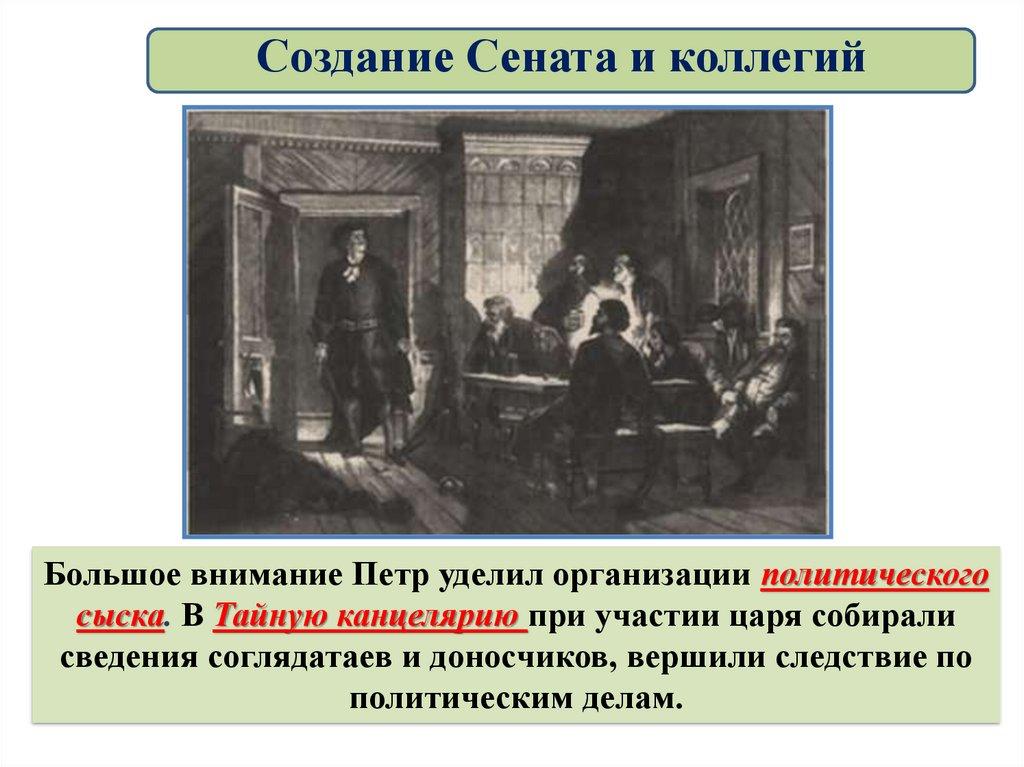 Создание Сената и коллегий

Большое внимание Петр уделил организации политического сыска. В Тайную канцелярию при участии царя собирали сведения соглядатаев и доносчиков, вершили следствие по политическим делам.